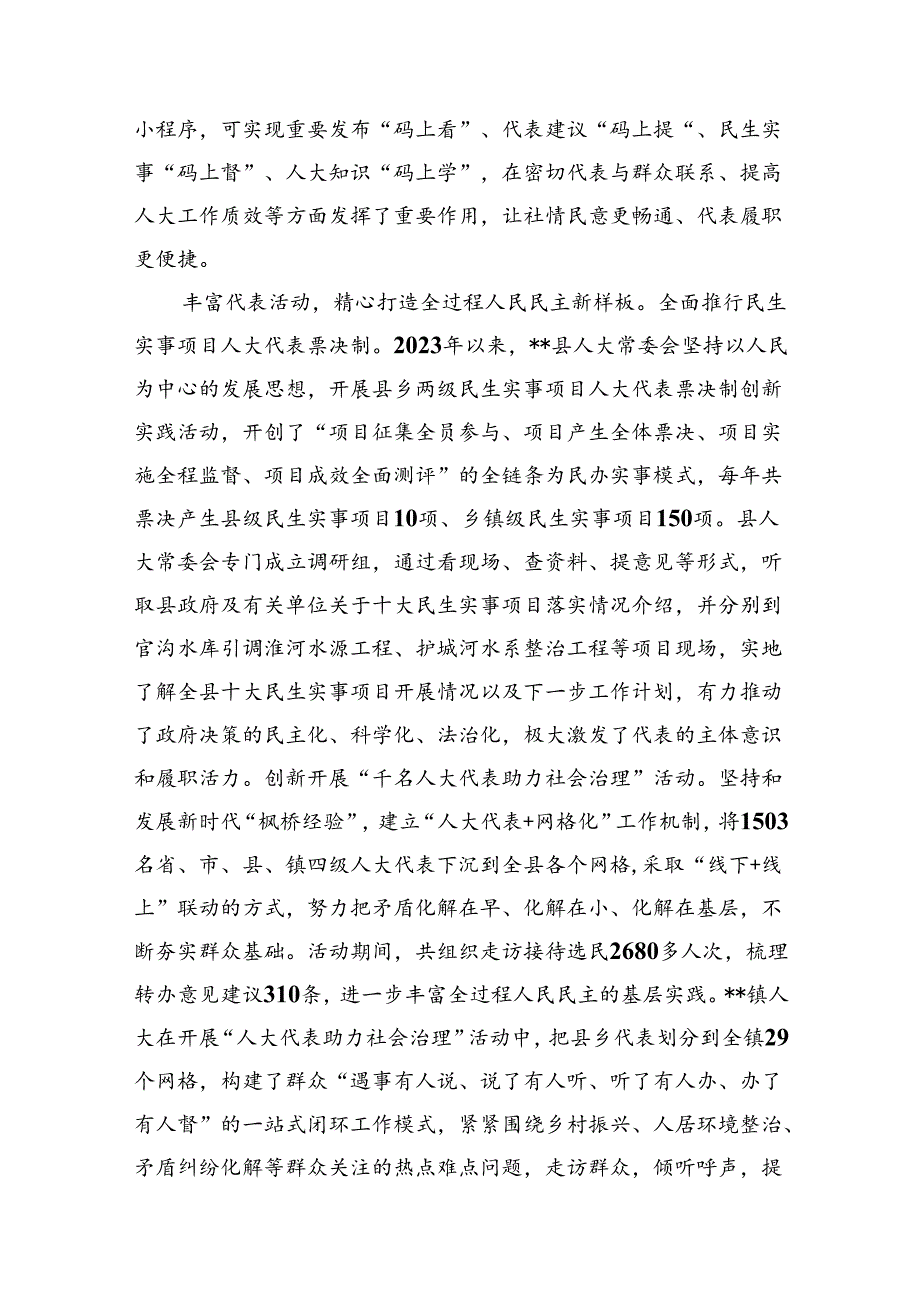 小程序，可实现重要发布“码上看”、代表建议“码上提“、民生实事“码上督”、人大知识“码上学”，在密切代表与群众联系、提高人大工作质效等方面发挥了重要作用，让社情民意更畅通、代表履职更便捷。

丰富代表活动，精心打造全过程人民民主新样板。全面推行民生实事项目人大代表票决制。2023年以来，**县人大常委会坚持以人民为中心的发展思想，开展县乡两级民生实事项目人大代表票决制创新实践活动，开创了“项目征集全员参与、项目产生全体票决、项目实施全程监督、项目成效全面测评”的全链条为民办实事模式，每年共票决产生县级民生实事项目10项、乡镇级民生实事项目150项。县人大常委会专门成立调研组，通过看现场、查资料、提意见等形式，听取县政府及有关单位关于十大民生实事项目落实情况介绍，并分别到官沟水库引调淮河水源工程、护城河水系整治工程等项目现场，实地了解全县十大民生实事项目开展情况以及下一步工作计划，有力推动了政府决策的民主化、科学化、法治化，极大激发了代表的主体意识和履职活力。创新开展“千名人大代表助力社会治理”活动。坚持和发展新时代“枫桥经验”，建立“人大代表+网格化”工作机制，将1503名省、市、县、镇四级人大代表下沉到全县各个网格，采取“线下+线上”联动的方式，努力把矛盾化解在早、化解在小、化解在基层，不断夯实群众基础。活动期间，共组织走访接待选民2680多人次，梳理转办意见建议310条，进一步丰富全过程人民民主的基层实践。**镇人大在开展“人大代表助力社会治理”活动中，把县乡代表划分到全镇29个网格，构建了群众“遇事有人说、说了有人听、听了有人办、办了有人督”的一站式闭环工作模式，紧紧围绕乡村振兴、人居环境整治、矛盾纠纷化解等群众关注的热点难点问题，走访群众，倾听呼声，提